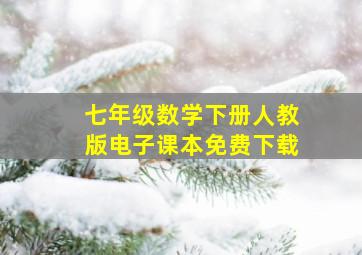 七年级数学下册人教版电子课本免费下载